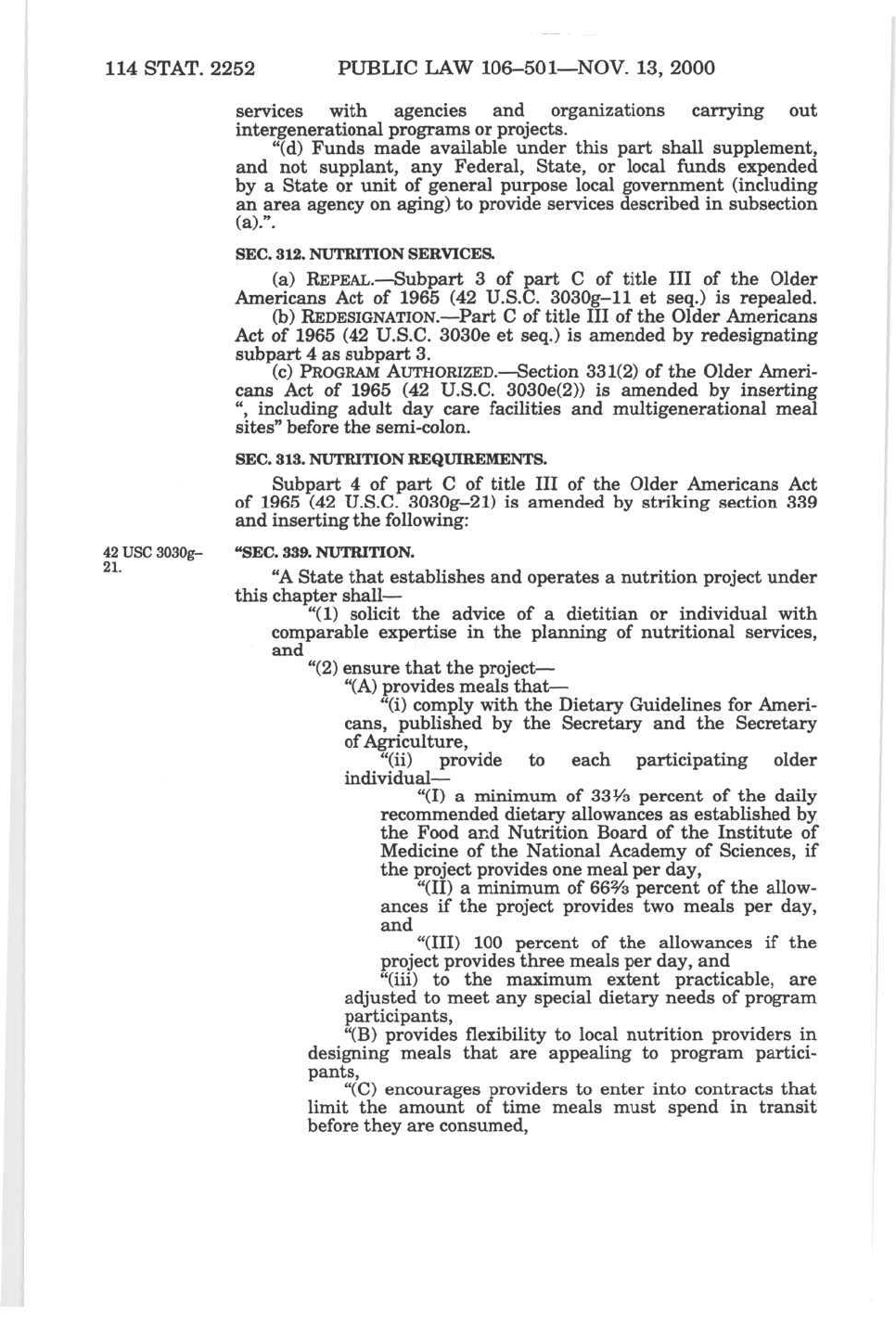 114 STAT. 2252 PUBLIC LAW 106–501—NOV. 13, 2000

services with agencies and organizations carrying out intergenerational programs or projects.

"(d) Funds made available under this part shall supplement, and not supplant, any Federal, State, or local funds expended by a State or unit of general purpose local government (including an area agency on aging) to provide services described in subsection (a).".

SEC. 312. NUTRITION SERVICES.

(a) REPEAL.—Subpart 3 of part C of title III of the Older Americans Act of 1965 (42 U.S.C. 3030g–11 et seq.) is repealed.

(b) REDESIGNATION.—Part C of title III of the Older Americans Act of 1965 (42 U.S.C. 3030e et seq.) is amended by redesignating subpart 4 as subpart 3.

(c) PROGRAM AUTHORIZED.—Section 331(2) of the Older Americans Act of 1965 (42 U.S.C. 3030e(2)) is amended by inserting ", including adult day care facilities and multigenerational meal sites" before the semi-colon.

SEC. 313. NUTRITION REQUIREMENTS.

Subpart 4 of part C of title III of the Older Americans Act of 1965 (42 U.S.C. 3030g–21) is amended by striking section 339 and inserting the following:

42 USC 3030g–21.

"SEC. 339. NUTRITION.

"A State that establishes and operates a nutrition project under this chapter shall—

"(1) solicit the advice of a dietitian or individual with comparable expertise in the planning of nutritional services, and

"(2) ensure that the project—

"(A) provides meals that—

"(i) comply with the Dietary Guidelines for Americans, published by the Secretary and the Secretary of Agriculture,

"(ii) provide to each participating older individual—

"(I) a minimum of $33\frac{1}{3}$ percent of the daily recommended dietary allowances as established by the Food and Nutrition Board of the Institute of Medicine of the National Academy of Sciences, if the project provides one meal per day,

"(II) a minimum of $66\frac{2}{3}$ percent of the allowances if the project provides two meals per day, and

"(III) 100 percent of the allowances if the project provides three meals per day, and

"(iii) to the maximum extent practicable, are adjusted to meet any special dietary needs of program participants,

"(B) provides flexibility to local nutrition providers in designing meals that are appealing to program participants,

"(C) encourages providers to enter into contracts that limit the amount of time meals must spend in transit before they are consumed,